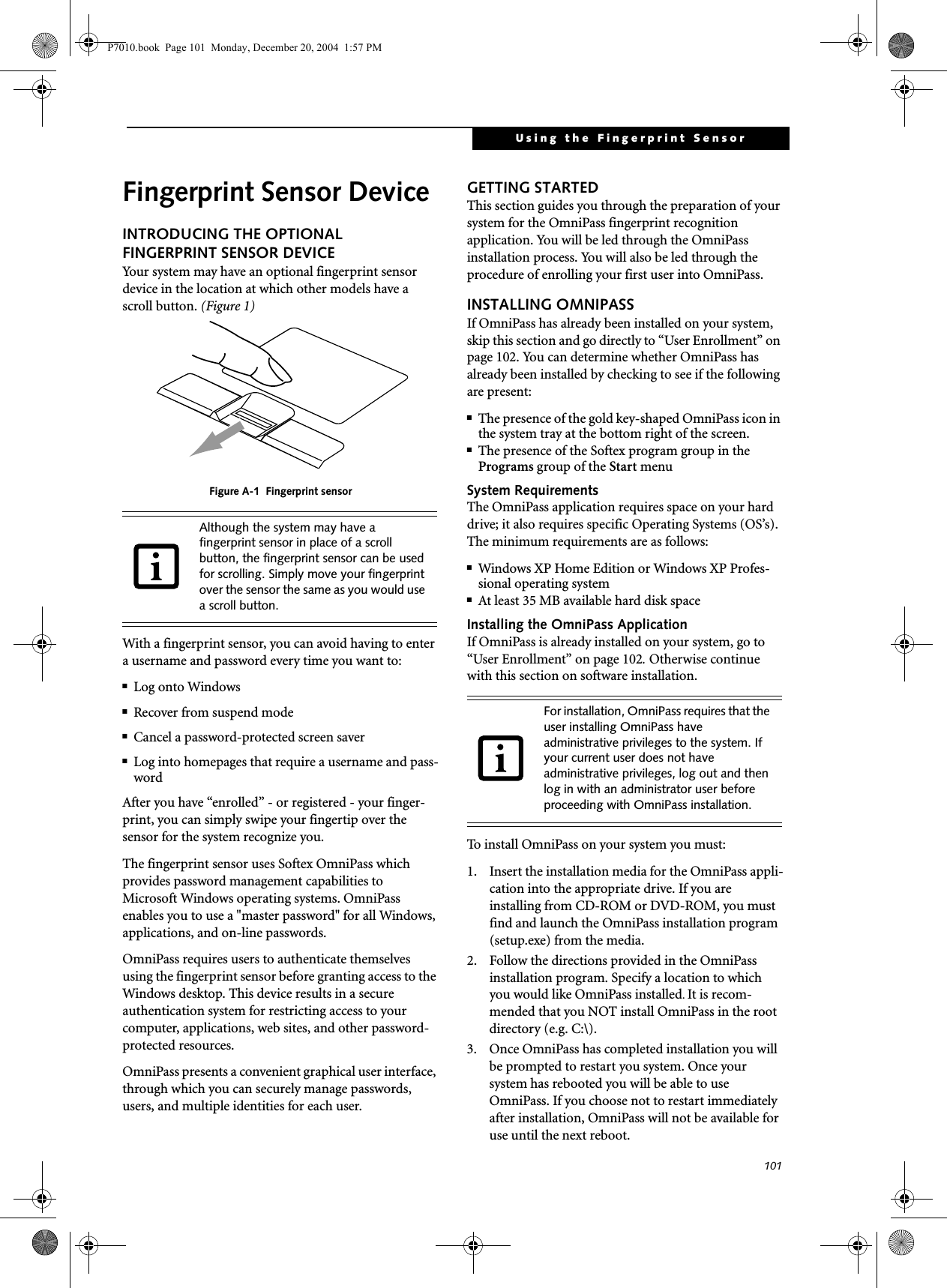 P7010.book Page 101 Monday, December 20, 2004 1:57 PM

Using the Fingerprint Sensor

Fingerprint Sensor Device

INTRODUCING THE OPTIONAL FINGERPRINT SENSOR DEVICE
Your system may have an optional fingerprint sensor device in the location at which other models have a scroll button. (Figure 1)

Figure A-1 Fingerprint sensor

Although the system may have a fingerprint sensor in place of a scroll button, the fingerprint sensor can be used for scrolling. Simply move your fingerprint over the sensor the same as you would use a scroll button.

With a fingerprint sensor, you can avoid having to enter a username and password every time you want to:

■ Log onto Windows
■ Recover from suspend mode
■ Cancel a password-protected screen saver
■ Log into homepages that require a username and password

After you have “enrolled” - or registered - your fingerprint, you can simply swipe your fingertip over the sensor for the system recognize you.

The fingerprint sensor uses Softex OmniPass which provides password management capabilities to Microsoft Windows operating systems. OmniPass enables you to use a "master password" for all Windows, applications, and on-line passwords.

OmniPass requires users to authenticate themselves using the fingerprint sensor before granting access to the Windows desktop. This device results in a secure authentication system for restricting access to your computer, applications, web sites, and other password-protected resources.

OmniPass presents a convenient graphical user interface, through which you can securely manage passwords, users, and multiple identities for each user.

GETTING STARTED
This section guides you through the preparation of your system for the OmniPass fingerprint recognition application. You will be led through the OmniPass installation process. You will also be led through the procedure of enrolling your first user into OmniPass.

INSTALLING OMNIPASS
If OmniPass has already been installed on your system, skip this section and go directly to “User Enrollment” on page 102. You can determine whether OmniPass has already been installed by checking to see if the following are present:

■ The presence of the gold key-shaped OmniPass icon in the system tray at the bottom right of the screen.
■ The presence of the Softex program group in the Programs group of the Start menu

System Requirements
The OmniPass application requires space on your hard drive; it also requires specific Operating Systems (OS’s). The minimum requirements are as follows:

■ Windows XP Home Edition or Windows XP Professional operating system
■ At least 35 MB available hard disk space

Installing the OmniPass Application
If OmniPass is already installed on your system, go to “User Enrollment” on page 102. Otherwise continue with this section on software installation.

For installation, OmniPass requires that the user installing OmniPass have administrative privileges to the system. If your current user does not have administrative privileges, log out and then log in with an administrator user before proceeding with OmniPass installation.

To install OmniPass on your system you must:

1. Insert the installation media for the OmniPass application into the appropriate drive. If you are installing from CD-ROM or DVD-ROM, you must find and launch the OmniPass installation program (setup.exe) from the media.
2. Follow the directions provided in the OmniPass installation program. Specify a location to which you would like OmniPass installed. It is recommended that you NOT install OmniPass in the root directory (e.g. C:\).
3. Once OmniPass has completed installation you will be prompted to restart you system. Once your system has rebooted you will be able to use OmniPass. If you choose not to restart immediately after installation, OmniPass will not be available for use until the next reboot.

101